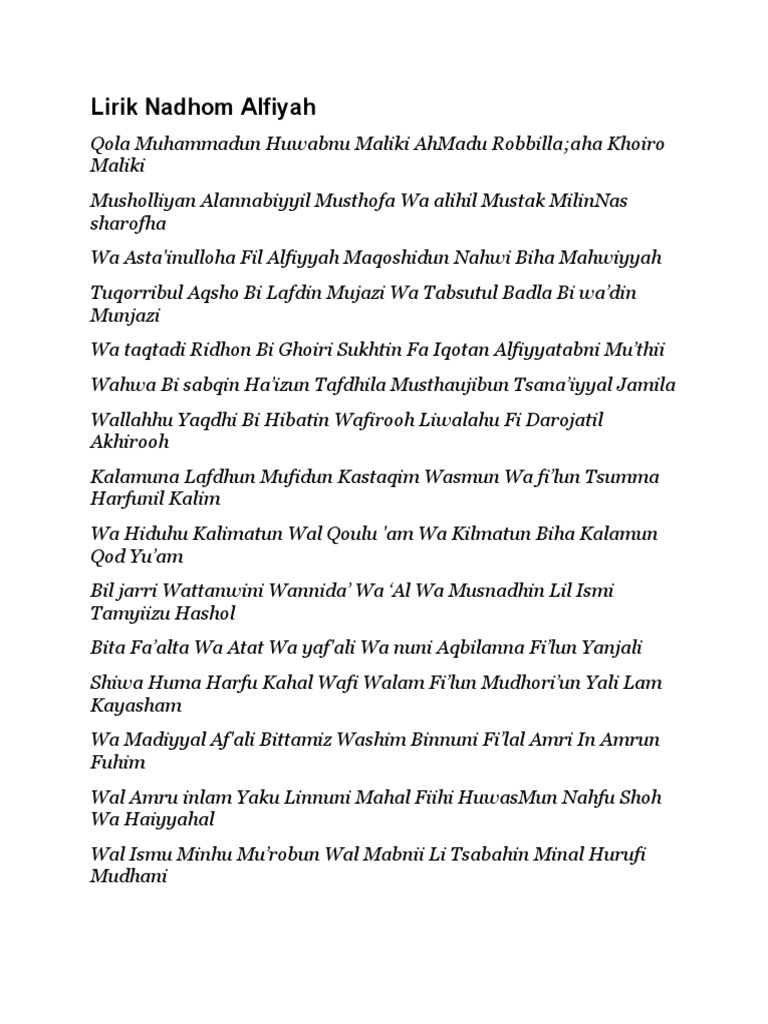 Lirik Nadhom Alfiyah

Qola Muhammadun Huwabnu Maliki AhMadu Robbilla;aha Khoiro Maliki

Musholliyan Alannabiyyil Musthofa Wa alihil Mustak MilinNas sharofha

Wa Asta'inulloha Fil Alfiyyah Maqoshidun Nahwi Biha Mahwiyyah

Tuqorribul Aqsho Bi Lafdin Mujazi Wa Tabsutul Badla Bi wa'din Munjazi

Wa taqtadi Ridhon Bi Ghoiri Sukhtin Fa Iqotan Alfiyyatabni Mu'thii

Wahwa Bi sabqin Ha'izun Tafdhila Musthaujibun Tsana'iyyal Jamila

Wallahhu Yaqdhi Bi Hibatin Wafirooh Liwalahu Fi Darojatil Akhirooh

Kalamuna Lafdhun Mufidun Kastaqim Wasmun Wa fi'lun Tsumma Harfunil Kalim

Wa Hiduhu Kalimatun Wal Qoulu 'am Wa Kilmatun Biha Kalamun Qod Yu'am

Bil jarri Wattanwini Wannida' Wa 'Al Wa Musnadhin Lil Ismi Tamyiizu Hashol

Bita Fa'alta Wa Atat Wa yaf'ali Wa nuni Aqbilanna Fi'lun Yanjali

Shiwa Huma Harfu Kahal Wafi Walam Fi'lun Mudhori'un Yali Lam Kayasham

Wa Madiyyal Af'ali Bittamiz Washim Binnuni Fi'lal Amri In Amrun Fuhim

Wal Amru inlam Yaku Linnuni Mahal Fiihi HuwasMun Nahfu Shoh Wa Haiyyahal

Wal Ismu Minhu Mu'robun Wal Mabnii Li Tsabahin Minal Hurufi Mudhani